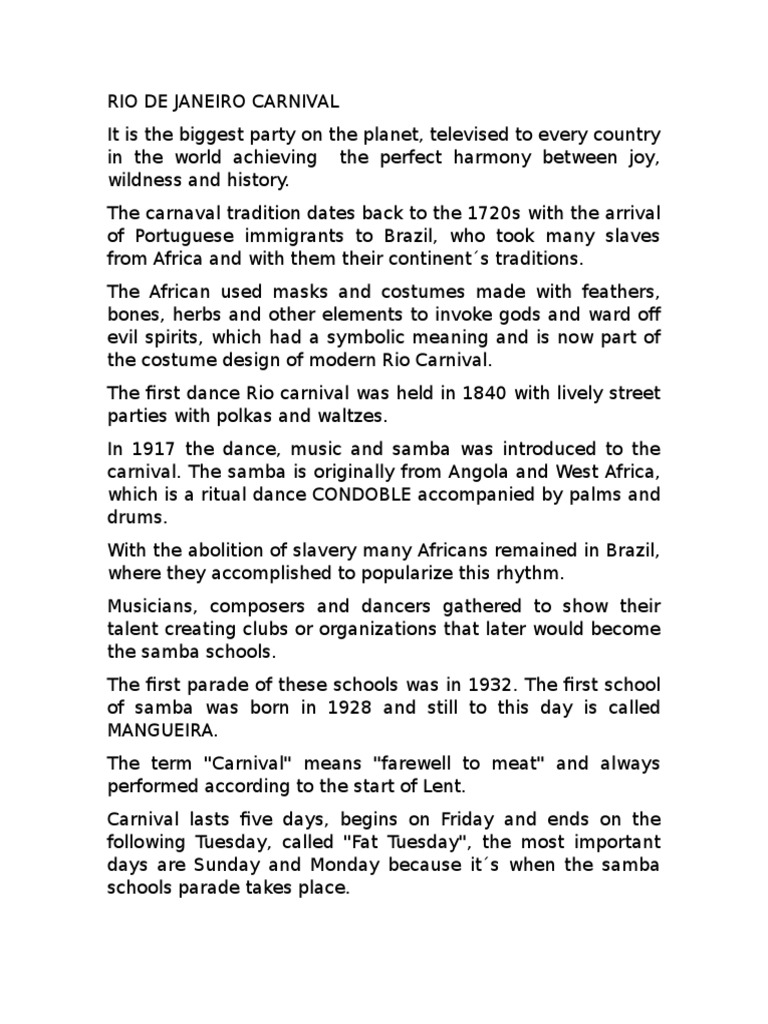 RIO DE JANEIRO CARNIVAL

It is the biggest party on the planet, televised to every country in the world achieving the perfect harmony between joy, wildness and history.

The carnaval tradition dates back to the 1720s with the arrival of Portuguese immigrants to Brazil, who took many slaves from Africa and with them their continent´s traditions.

The African used masks and costumes made with feathers, bones, herbs and other elements to invoke gods and ward off evil spirits, which had a symbolic meaning and is now part of the costume design of modern Rio Carnival.

The first dance Rio carnival was held in 1840 with lively street parties with polkas and waltzes.

In 1917 the dance, music and samba was introduced to the carnival. The samba is originally from Angola and West Africa, which is a ritual dance CONDOBLE accompanied by palms and drums.

With the abolition of slavery many Africans remained in Brazil, where they accomplished to popularize this rhythm.

Musicians, composers and dancers gathered to show their talent creating clubs or organizations that later would become the samba schools.

The first parade of these schools was in 1932. The first school of samba was born in 1928 and still to this day is called MANGUEIRA.

The term "Carnival" means "farewell to meat" and always performed according to the start of Lent.

Carnival lasts five days, begins on Friday and ends on the following Tuesday, called "Fat Tuesday", the most important days are Sunday and Monday because it´s when the samba schools parade takes place.